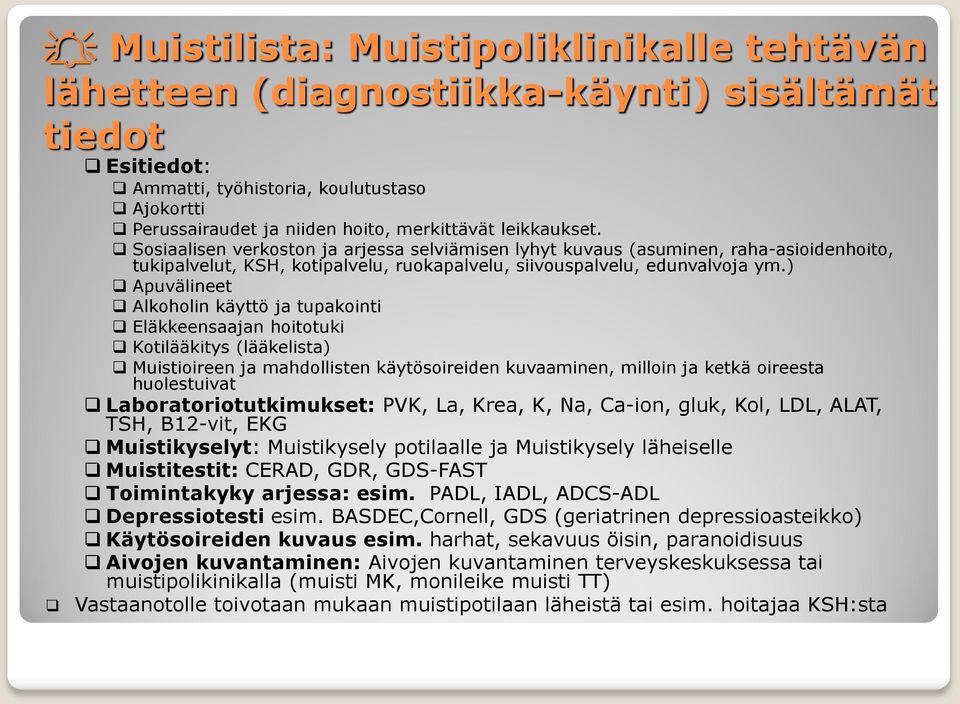 Muistilista: Muistipoliklinikalle tehtävän lähetteen (diagnostiikka-käynti) sisältämät tiedot

❑ **Esitiedot**:
❑ Ammatti, työhistoria, koulutustaso
❑ Ajokortti
❑ Perussairaudet ja niiden hoito, merkittävät leikkaukset.
❑ Sosiaalisen verkoston ja arjessa selviämisen lyhyt kuvaus (asuminen, raha-asioidenhoito, tukipalvelut, KSH, kotipalvelu, ruokapalvelu, siivouspalvelu, edunvalvoja ym.)
❑ Apuvälineet
❑ Alkoholin käyttö ja tupakointi
❑ Eläkkeensaajan hoitotuki
❑ Kotilääkitys (lääkelista)
❑ Muistioireen ja mahdollisten käytösoireiden kuvaaminen, milloin ja ketkä oireesta huolestuivat

❑ **Laboratoriotutkimukset:** PVK, La, Krea, K, Na, Ca-ion, gluk, Kol, LDL, ALAT, TSH, B12-vit, EKG
❑ **Muistikyselyt**: Muistikysely potilaalle ja Muistikysely läheiselle
❑ **Muistitestit:** CERAD, GDR, GDS-FAST
❑ **Toimintakyky arjessa: esim.** PADL, IADL, ADCS-ADL
❑ **Depressiotesti** esim. BASDEC,Cornell, GDS (geriatrinen depressioasteikko)
❑ **Käytösoireiden kuvaus esim.** harhat, sekavuus öisin, paranoidisuus
❑ **Aivojen kuvantaminen:** Aivojen kuvantaminen terveyskeskuksessa tai muistipolikinikalla (muisti MK, monileike muisti TT)

❑ Vastaanotolle toivotaan mukaan muistipotilaan läheistä tai esim. hoitajaa KSH:sta